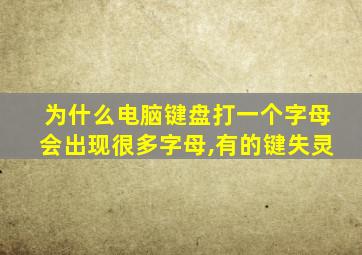 为什么电脑键盘打一个字母会出现很多字母,有的键失灵